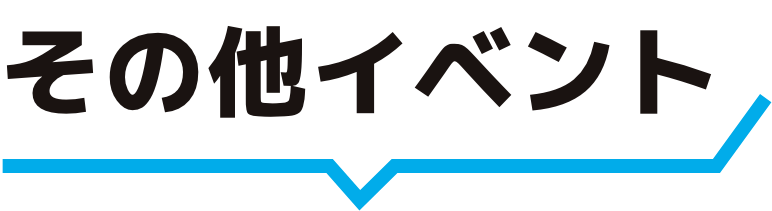 その他イベント